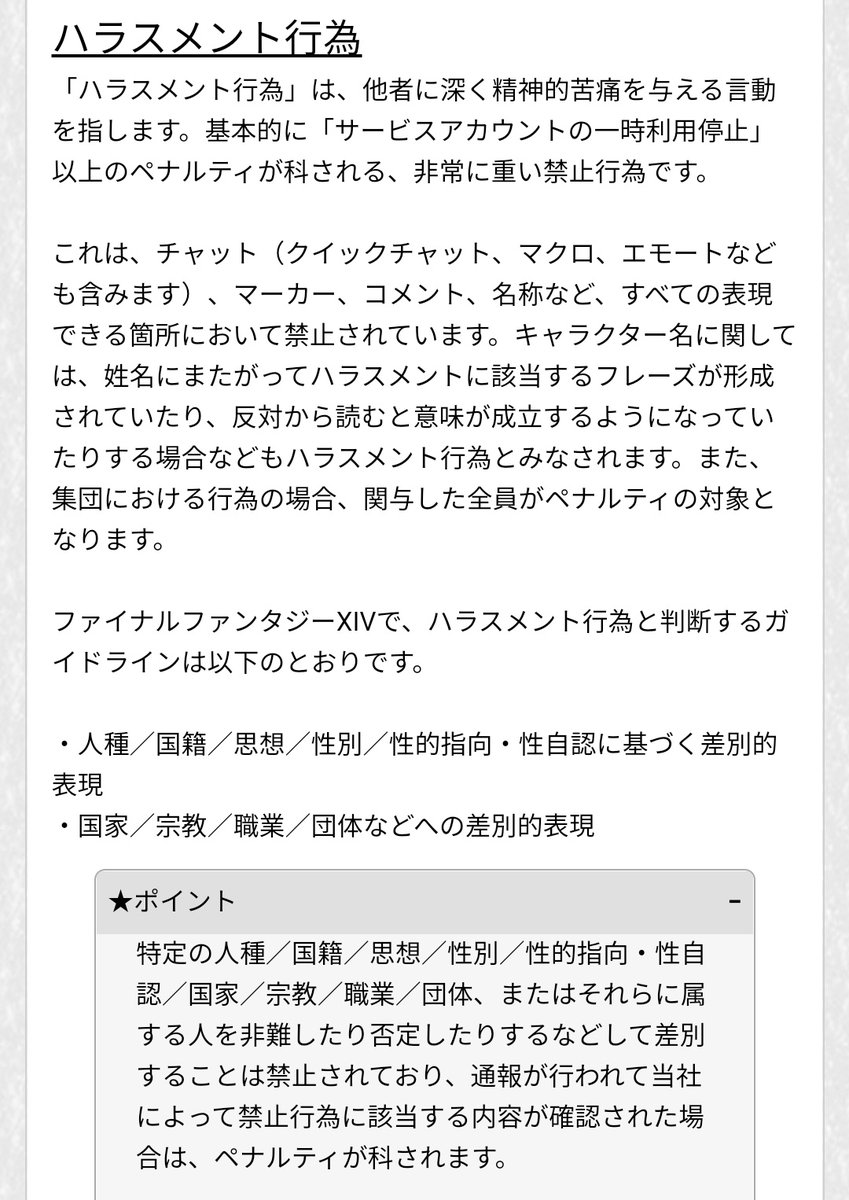 ハラスメント行為

「ハラスメント行為」は、他者に深く精神的苦痛を与える言動を指します。基本的に「サービスアカウントの一時利用停止」以上のペナルティが科される、非常に重い禁止行為です。

これは、チャット（クイックチャット、マクロ、エモートなども含みます）、マーカー、コメント、名称など、すべての表現できる箇所において禁止されています。キャラクター名に関しては、姓名にまたがってハラスメントに該当するフレーズが形成されていたり、反対から読むと意味が成立するようになっていたりする場合などもハラスメント行為とみなされます。また、集団における行為の場合、関与した全員がペナルティの対象となります。

ファイナルファンタジーXIVで、ハラスメント行為と判断するガイドラインは以下のとおりです。

・人種／国籍／思想／性別／性的指向・性自認に基づく差別的表現
・国家／宗教／職業／団体などへの差別的表現

★ポイント -

特定の人種／国籍／思想／性別／性的指向・性自認／国家／宗教／職業／団体、またはそれらに属する人を非難したり否定したりするなどして差別することは禁止されており、通報が行われて当社によって禁止行為に該当する内容が確認された場合は、ペナルティが科されます。